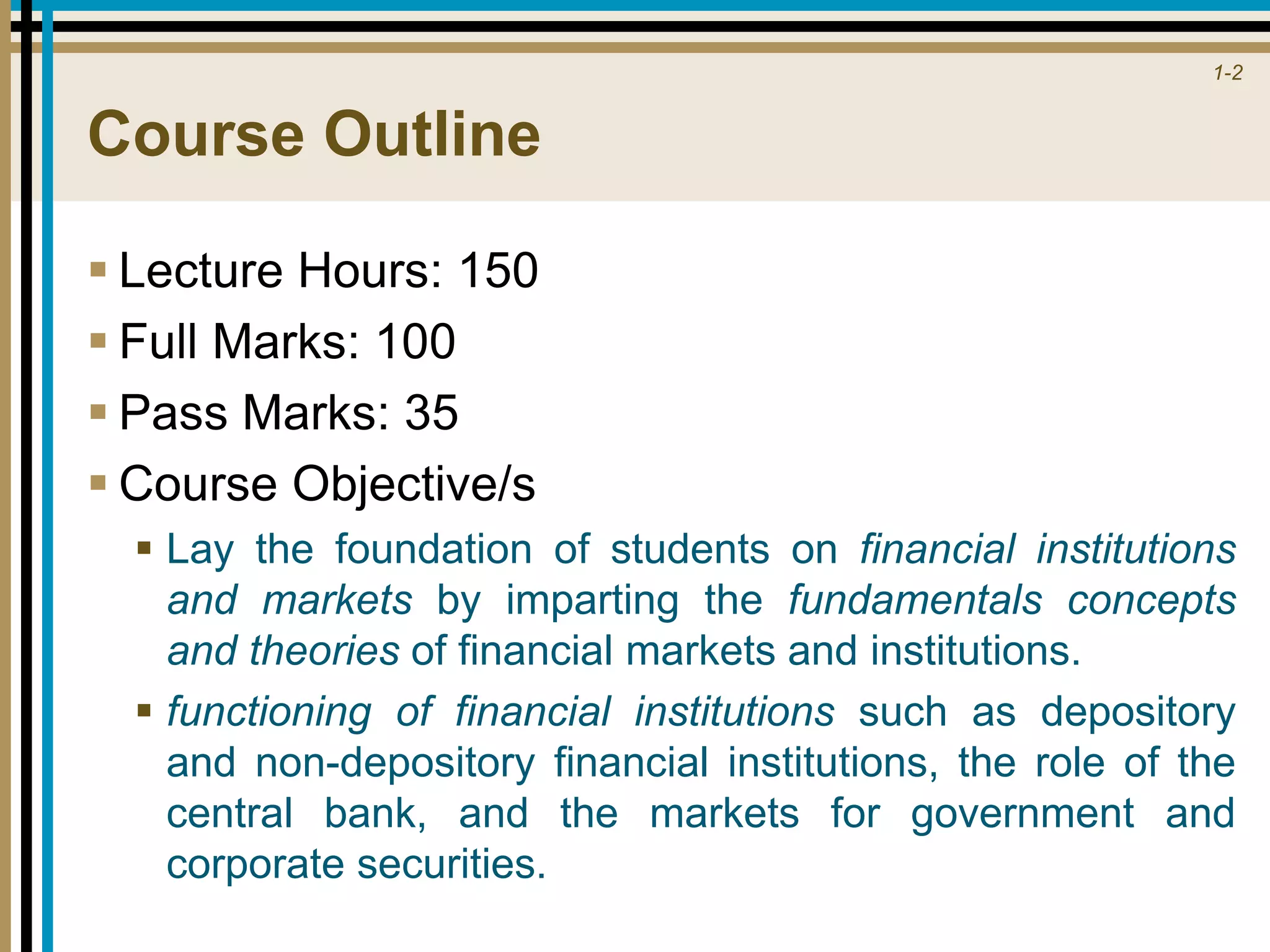 1-2

Course Outline

▪ Lecture Hours: 150
▪ Full Marks: 100
▪ Pass Marks: 35
▪ Course Objective/s
  ▪ Lay the foundation of students on financial institutions and markets by imparting the fundamentals concepts and theories of financial markets and institutions.
  ▪ functioning of financial institutions such as depository and non-depository financial institutions, the role of the central bank, and the markets for government and corporate securities.